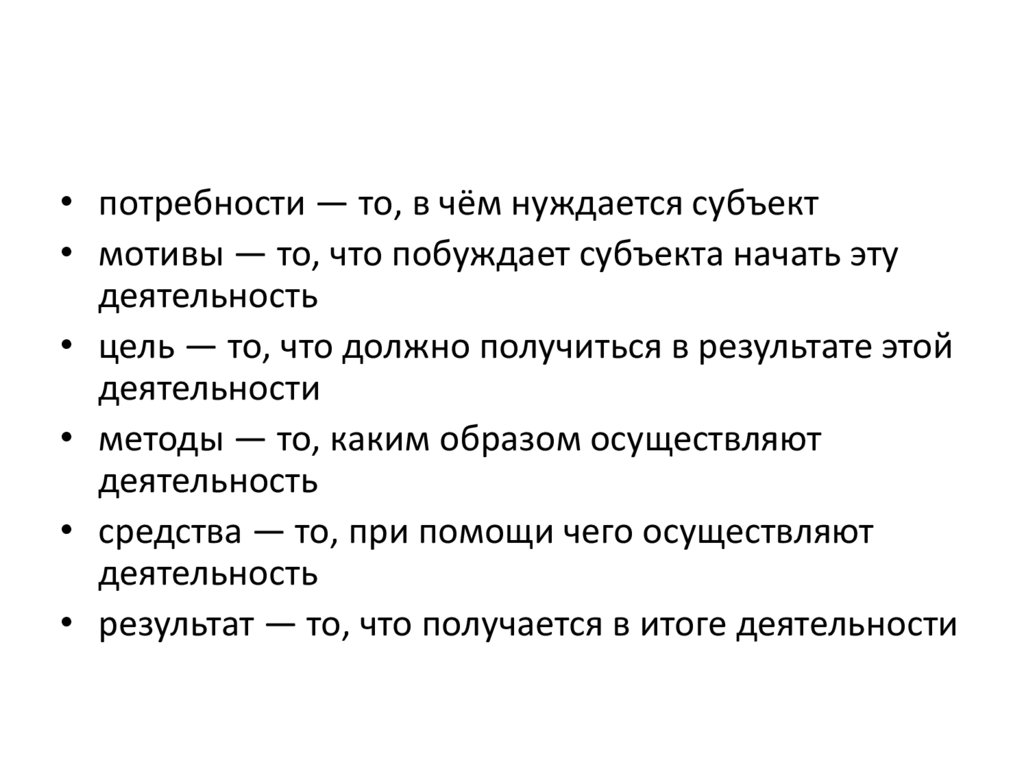 • потребности — то, в чём нуждается субъект
• мотивы — то, что побуждает субъекта начать эту деятельность
• цель — то, что должно получиться в результате этой деятельности
• методы — то, каким образом осуществляют деятельность
• средства — то, при помощи чего осуществляют деятельность
• результат — то, что получается в итоге деятельности